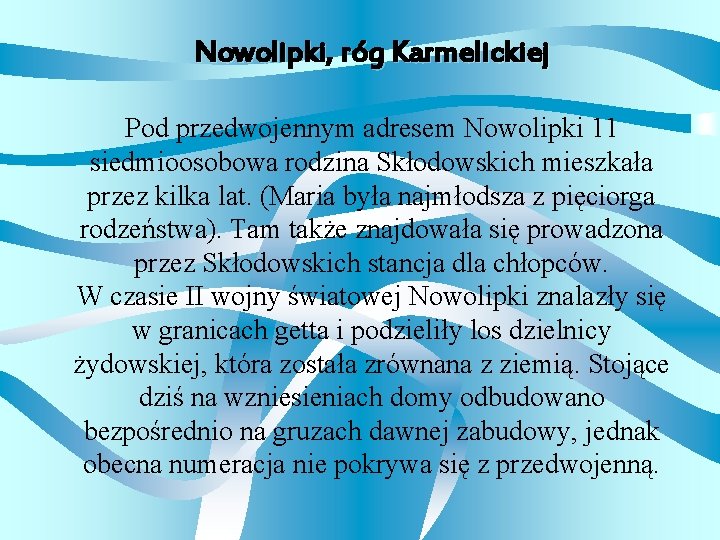 Nowolipki, róg Karmelickiej

Pod przedwojennym adresem Nowolipki 11 siedmioosobowa rodzina Skłodowskich mieszkała przez kilka lat. (Maria była najmłodsza z pięciorga rodzeństwa). Tam także znajdowała się prowadzona przez Skłodowskich stancja dla chłopców.
W czasie II wojny światowej Nowolipki znalazły się w granicach getta i podzieliły los dzielnicy żydowskiej, która została zrównana z ziemią. Stojące dziś na wzniesieniach domy odbudowano bezpośrednio na gruzach dawnej zabudowy, jednak obecna numeracja nie pokrywa się z przedwojenną.